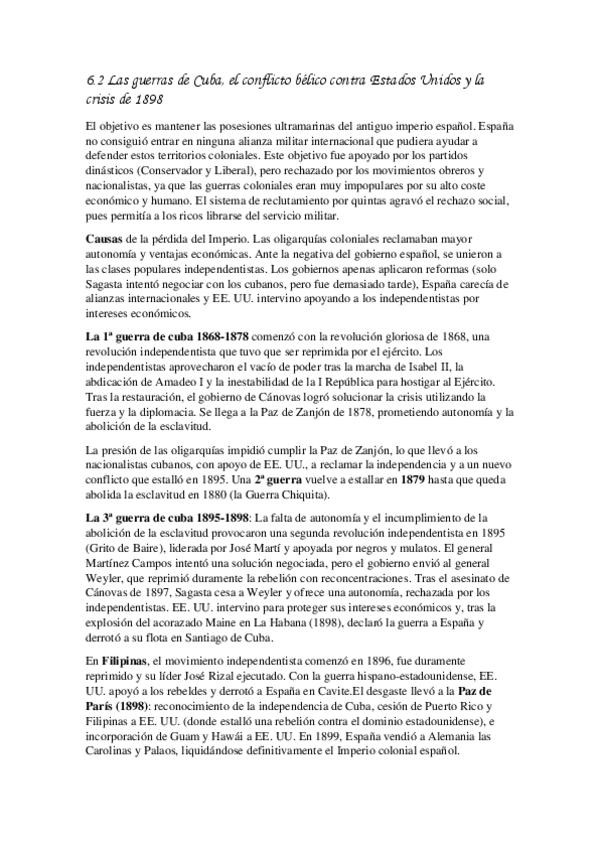 6.2 Las guerras de Cuba, el conflicto bélico contra Estados Unidos y la crisis de 1898

El objetivo es mantener las posesiones ultramarinas del antiguo imperio español. España no consiguió entrar en ninguna alianza militar internacional que pudiera ayudar a defender estos territorios coloniales. Este objetivo fue apoyado por los partidos dinásticos (Conservador y Liberal), pero rechazado por los movimientos obreros y nacionalistas, ya que las guerras coloniales eran muy impopulares por su alto coste económico y humano. El sistema de reclutamiento por quintas agravó el rechazo social, pues permitía a los ricos librarse del servicio militar.

Causas de la pérdida del Imperio. Las oligarquías coloniales reclamaban mayor autonomía y ventajas económicas. Ante la negativa del gobierno español, se unieron a las clases populares independentistas. Los gobiernos apenas aplicaron reformas (solo Sagasta intentó negociar con los cubanos, pero fue demasiado tarde), España carecía de alianzas internacionales y EE. UU. intervino apoyando a los independentistas por intereses económicos.

La 1ª guerra de cuba 1868-1878 comenzó con la revolución gloriosa de 1868, una revolución independentista que tuvo que ser reprimida por el ejército. Los independentistas aprovecharon el vacío de poder tras la marcha de Isabel II, la abdicación de Amadeo I y la inestabilidad de la I República para hostigar al Ejército. Tras la restauración, el gobierno de Cánovas logró solucionar la crisis utilizando la fuerza y la diplomacia. Se llega a la Paz de Zanjón de 1878, prometiendo autonomía y la abolición de la esclavitud.

La presión de las oligarquías impidió cumplir la Paz de Zanjón, lo que llevó a los nacionalistas cubanos, con apoyo de EE. UU., a reclamar la independencia y a un nuevo conflicto que estalló en 1895. Una 2ª guerra vuelve a estallar en 1879 hasta que queda abolida la esclavitud en 1880 (la Guerra Chiquita).

La 3ª guerra de cuba 1895-1898: La falta de autonomía y el incumplimiento de la abolición de la esclavitud provocaron una segunda revolución independentista en 1895 (Grito de Baire), liderada por José Martí y apoyada por negros y mulatos. El general Martínez Campos intentó una solución negociada, pero el gobierno envió al general Weyler, que reprimió duramente la rebelión con reconcentraciones. Tras el asesinato de Cánovas de 1897, Sagasta cesa a Weyler y ofrece una autonomía, rechazada por los independentistas. EE. UU. intervino para proteger sus intereses económicos y, tras la explosión del acorazado Maine en La Habana (1898), declaró la guerra a España y derrotó a su flota en Santiago de Cuba.

En Filipinas, el movimiento independentista comenzó en 1896, fue duramente reprimido y su líder José Rizal ejecutado. Con la guerra hispano-estadounidense, EE. UU. apoyó a los rebeldes y derrotó a España en Cavite.El desgaste llevó a la Paz de París (1898): reconocimiento de la independencia de Cuba, cesión de Puerto Rico y Filipinas a EE. UU. (donde estalló una rebelión contra el dominio estadounidense), e incorporación de Guam y Hawái a EE. UU. En 1899, España vendió a Alemania las Carolinas y Palaos, liquidándose definitivamente el Imperio colonial español.